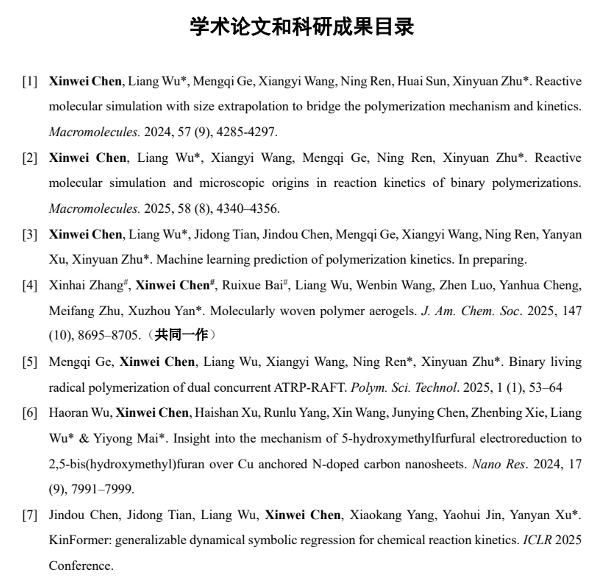 学术论文和科研成果目录

[1] Xinwei Chen, Liang Wu*, Mengqi Ge, Xiangyi Wang, Ning Ren, Huai Sun, Xinyuan Zhu*. Reactive molecular simulation with size extrapolation to bridge the polymerization mechanism and kinetics. Macromolecules. 2024, 57 (9), 4285-4297.

[2] Xinwei Chen, Liang Wu*, Xiangyi Wang, Mengqi Ge, Ning Ren, Xinyuan Zhu*. Reactive molecular simulation and microscopic origins in reaction kinetics of binary polymerizations. Macromolecules. 2025, 58 (8), 4340–4356.

[3] Xinwei Chen, Liang Wu*, Jidong Tian, Jindou Chen, Mengqi Ge, Xiangyi Wang, Ning Ren, Yanyan Xu, Xinyuan Zhu*. Machine learning prediction of polymerization kinetics. In preparing.

[4] Xinhai Zhang#, Xinwei Chen#, Ruixue Bai#, Liang Wu, Wenbin Wang, Zhen Luo, Yanhua Cheng, Meifang Zhu, Xuzhou Yan*. Molecularly woven polymer aerogels. J. Am. Chem. Soc. 2025, 147 (10), 8695–8705.（共同一作）

[5] Mengqi Ge, Xinwei Chen, Liang Wu, Xiangyi Wang, Ning Ren*, Xinyuan Zhu*. Binary living radical polymerization of dual concurrent ATRP-RAFT. Polym. Sci. Technol. 2025, 1 (1), 53–64

[6] Haoran Wu, Xinwei Chen, Haishan Xu, Runlu Yang, Xin Wang, Junying Chen, Zhenbing Xie, Liang Wu* & Yiyong Mai*. Insight into the mechanism of 5-hydroxymethylfurfural electroreduction to 2,5-bis(hydroxymethyl)furan over Cu anchored N-doped carbon nanosheets. Nano Res. 2024, 17 (9), 7991–7999.

[7] Jindou Chen, Jidong Tian, Liang Wu, Xinwei Chen, Xiaokang Yang, Yaohui Jin, Yanyan Xu*. KinFormer: generalizable dynamical symbolic regression for chemical reaction kinetics. ICLR 2025 Conference.